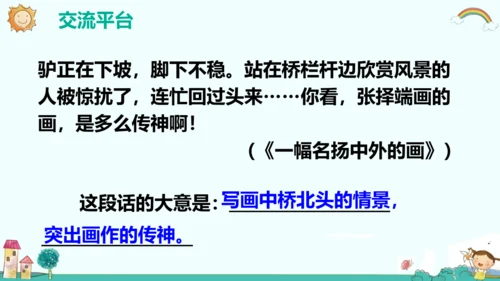 交流平台

驴正在下坡，脚下不稳。站在桥栏杆边欣赏风景的人被惊扰了，连忙回过头来……你看，张择端画的画，是多么传神啊！

（《一幅名扬中外的画》）

这段话的大意是：写画中桥北头的情景，突出画作的传神。